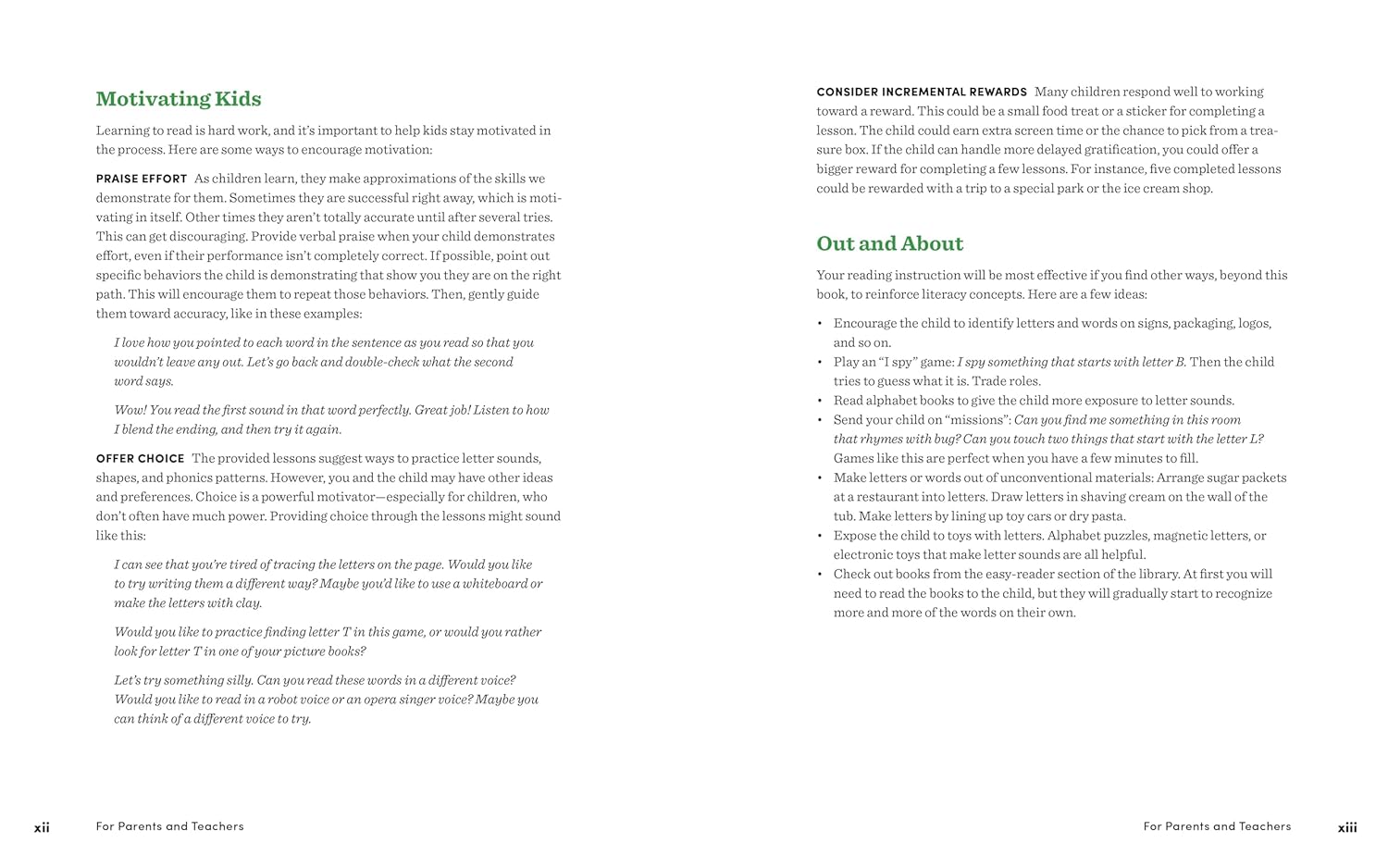 Motivating Kids

Learning to read is hard work, and it's important to help kids stay motivated in the process. Here are some ways to encourage motivation:

PRAISE EFFORT As children learn, they make approximations of the skills we demonstrate for them. Sometimes they are successful right away, which is motivating in itself. Other times they aren't totally accurate until after several tries. This can get discouraging. Provide verbal praise when your child demonstrates effort, even if their performance isn't completely correct. If possible, point out specific behaviors the child is demonstrating that show you they are on the right path. This will encourage them to repeat those behaviors. Then, gently guide them toward accuracy, like in these examples:

I love how you pointed to each word in the sentence as you read so that you wouldn't leave any out. Let's go back and double-check what the second word says.

Wow! You read the first sound in that word perfectly. Great job! Listen to how I blend the ending, and then try it again.

OFFER CHOICE The provided lessons suggest ways to practice letter sounds, shapes, and phonics patterns. However, you and the child may have other ideas and preferences. Choice is a powerful motivator—especially for children, who don't often have much power. Providing choice through the lessons might sound like this:

I can see that you're tired of tracing the letters on the page. Would you like to try writing them a different way? Maybe you'd like to use a whiteboard or make the letters with clay.

Would you like to practice finding letter T in this game, or would you rather look for letter T in one of your picture books?

Let's try something silly. Can you read these words in a different voice? Would you like to read in a robot voice or an opera singer voice? Maybe you can think of a different voice to try.

xii For Parents and Teachers

CONSIDER INCREMENTAL REWARDS Many children respond well to working toward a reward. This could be a small food treat or a sticker for completing a lesson. The child could earn extra screen time or the chance to pick from a treasure box. If the child can handle more delayed gratification, you could offer a bigger reward for completing a few lessons. For instance, five completed lessons could be rewarded with a trip to a special park or the ice cream shop.

Out and About

Your reading instruction will be most effective if you find other ways, beyond this book, to reinforce literacy concepts. Here are a few ideas:

• Encourage the child to identify letters and words on signs, packaging, logos, and so on.
• Play an "I spy" game: I spy something that starts with letter B. Then the child tries to guess what it is. Trade roles.
• Read alphabet books to give the child more exposure to letter sounds.
• Send your child on "missions": Can you find me something in this room that rhymes with bug? Can you touch two things that start with the letter L? Games like this are perfect when you have a few minutes to fill.
• Make letters or words out of unconventional materials: Arrange sugar packets at a restaurant into letters. Draw letters in shaving cream on the wall of the tub. Make letters by lining up toy cars or dry pasta.
• Expose the child to toys with letters. Alphabet puzzles, magnetic letters, or electronic toys that make letter sounds are all helpful.
• Check out books from the easy-reader section of the library. At first you will need to read the books to the child, but they will gradually start to recognize more and more of the words on their own.

For Parents and Teachers xiii